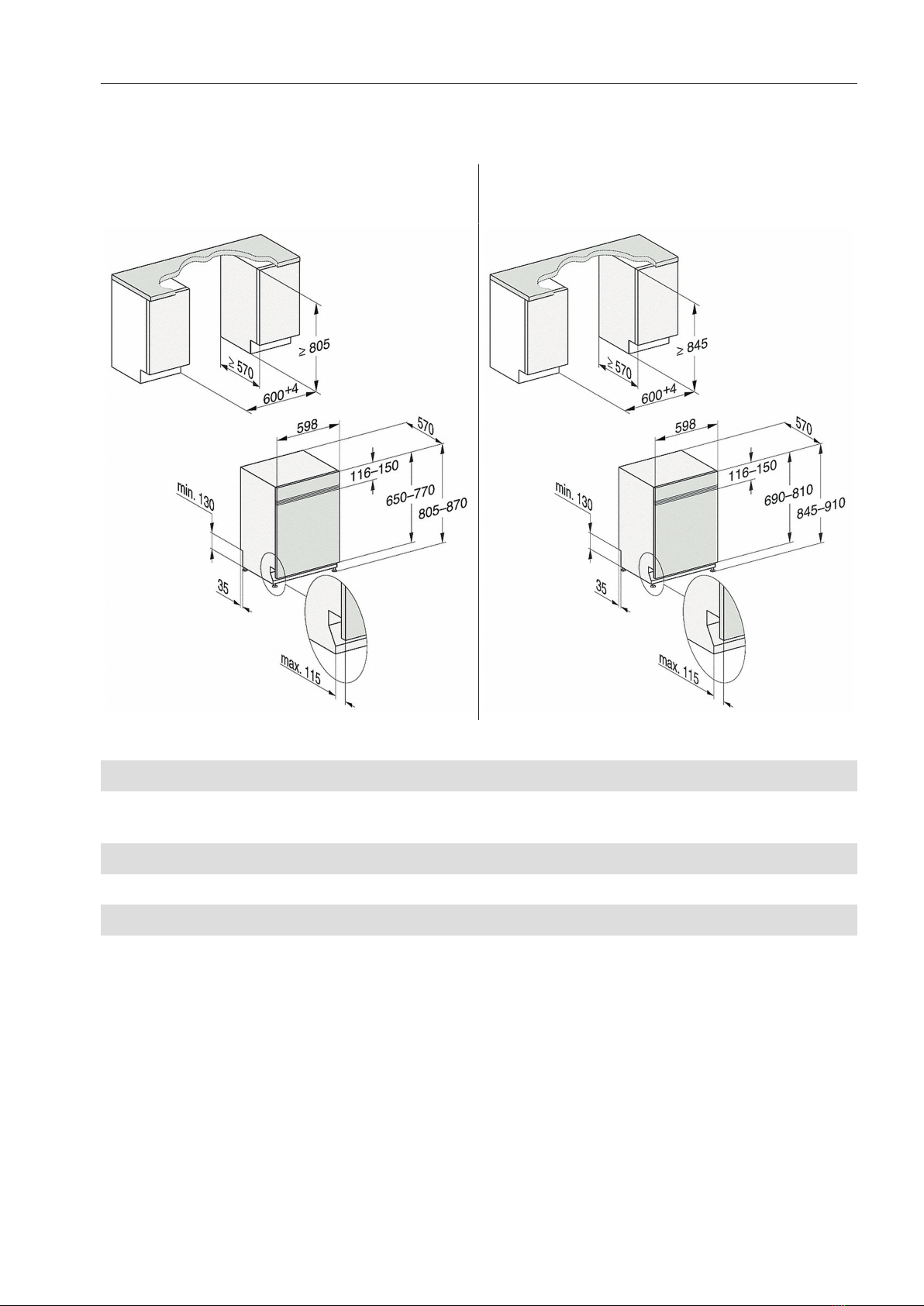 $\geq 805$

$\geq 570$

$600^{+4}$

598

570

116–150

650–770

805–870

min. 130

35

max. 115

$\geq 845$

$\geq 570$

$600^{+4}$

598

570

116–150

690–810

845–910

min. 130

35

max. 115